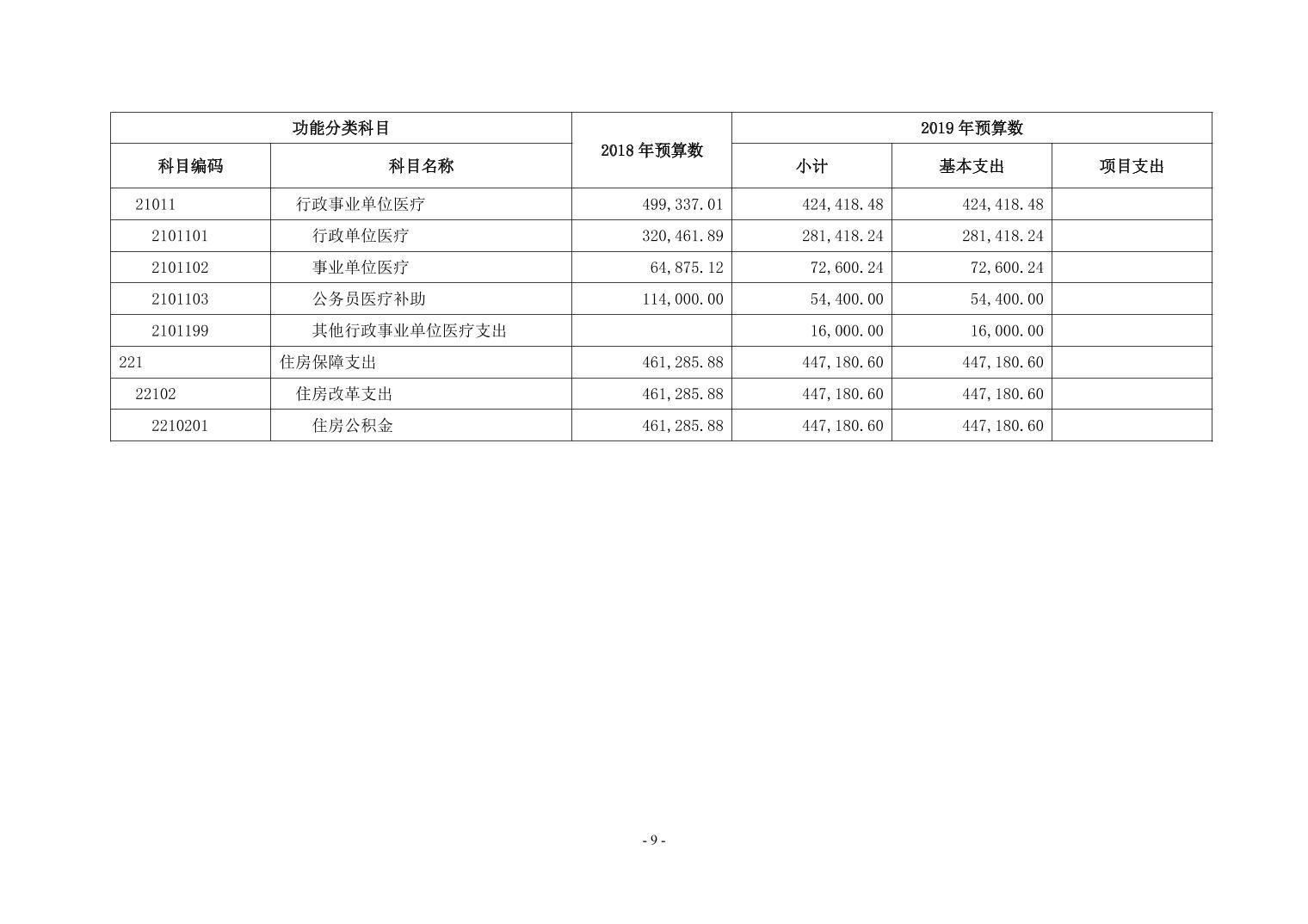 | 功能分类科目 | | 2018 年预算数 | 2019 年预算数 | | |
|---|---|---|---|---|---|
| 科目编码 | 科目名称 | | 小计 | 基本支出 | 项目支出 |
| 21011 | 行政事业单位医疗 | 499,337.01 | 424,418.48 | 424,418.48 | |
| 2101101 | 行政单位医疗 | 320,461.89 | 281,418.24 | 281,418.24 | |
| 2101102 | 事业单位医疗 | 64,875.12 | 72,600.24 | 72,600.24 | |
| 2101103 | 公务员医疗补助 | 114,000.00 | 54,400.00 | 54,400.00 | |
| 2101199 | 其他行政事业单位医疗支出 | | 16,000.00 | 16,000.00 | |
| 221 | 住房保障支出 | 461,285.88 | 447,180.60 | 447,180.60 | |
| 22102 | 住房改革支出 | 461,285.88 | 447,180.60 | 447,180.60 | |
| 2210201 | 住房公积金 | 461,285.88 | 447,180.60 | 447,180.60 | |

- 9 -